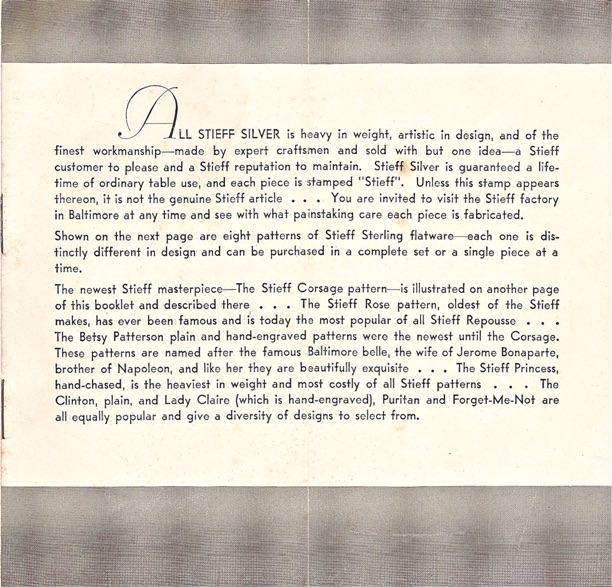 ALL STIEFF SILVER is heavy in weight, artistic in design, and of the finest workmanship—made by expert craftsmen and sold with but one idea—a Stieff customer to please and a Stieff reputation to maintain. Stieff Silver is guaranteed a lifetime of ordinary table use, and each piece is stamped "Stieff". Unless this stamp appears thereon, it is not the genuine Stieff article . . . You are invited to visit the Stieff factory in Baltimore at any time and see with what painstaking care each piece is fabricated.

Shown on the next page are eight patterns of Stieff Sterling flatware—each one is distinctly different in design and can be purchased in a complete set or a single piece at a time.

The newest Stieff masterpiece—The Stieff Corsage pattern—is illustrated on another page of this booklet and described there . . . The Stieff Rose pattern, oldest of the Stieff makes, has ever been famous and is today the most popular of all Stieff Repousse . . . The Betsy Patterson plain and hand-engraved patterns were the newest until the Corsage. These patterns are named after the famous Baltimore belle, the wife of Jerome Bonaparte, brother of Napoleon, and like her they are beautifully exquisite . . . The Stieff Princess, hand-chased, is the heaviest in weight and most costly of all Stieff patterns . . . The Clinton, plain, and Lady Claire (which is hand-engraved), Puritan and Forget-Me-Not are all equally popular and give a diversity of designs to select from.